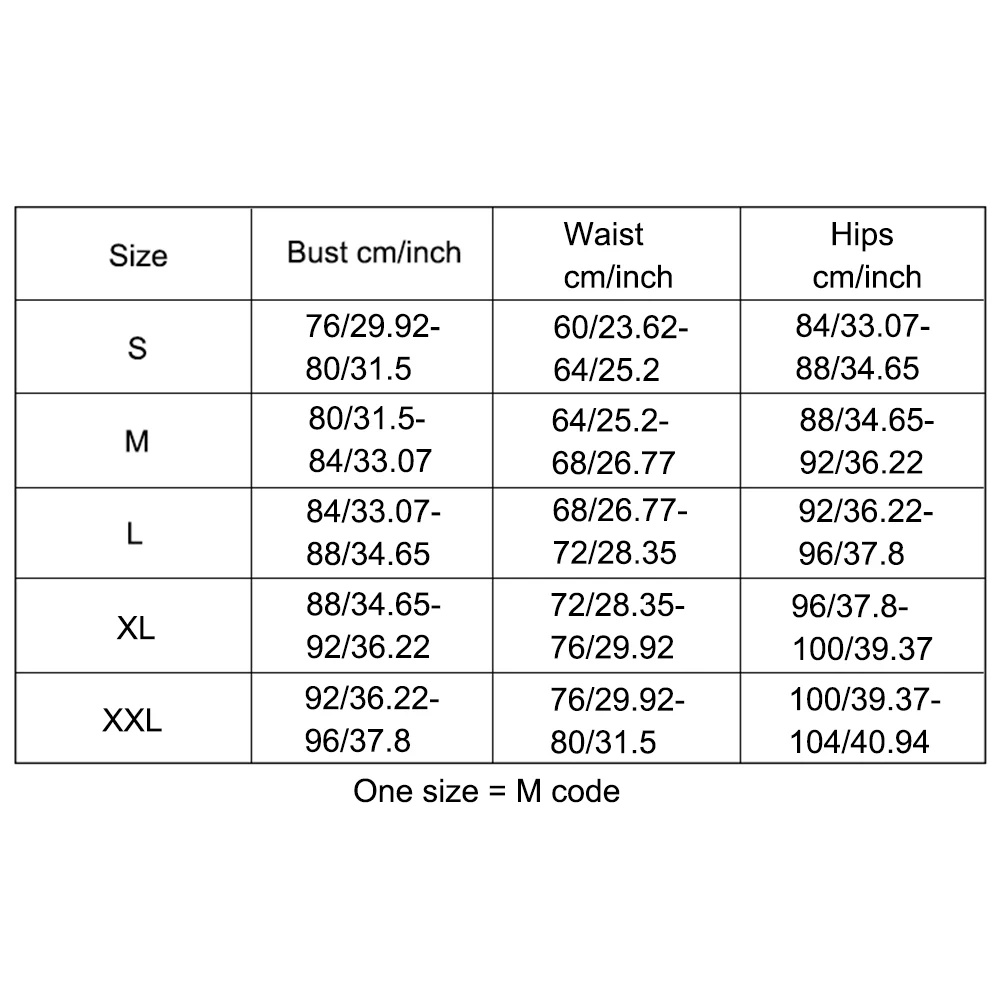 | Size | Bust cm/inch | Waist cm/inch | Hips cm/inch |
|---|---|---|---|
| S | 76/29.92-80/31.5 | 60/23.62-64/25.2 | 84/33.07-88/34.65 |
| M | 80/31.5-84/33.07 | 64/25.2-68/26.77 | 88/34.65-92/36.22 |
| L | 84/33.07-88/34.65 | 68/26.77-72/28.35 | 92/36.22-96/37.8 |
| XL | 88/34.65-92/36.22 | 72/28.35-76/29.92 | 96/37.8-100/39.37 |
| XXL | 92/36.22-96/37.8 | 76/29.92-80/31.5 | 100/39.37-104/40.94 |

One size = M code